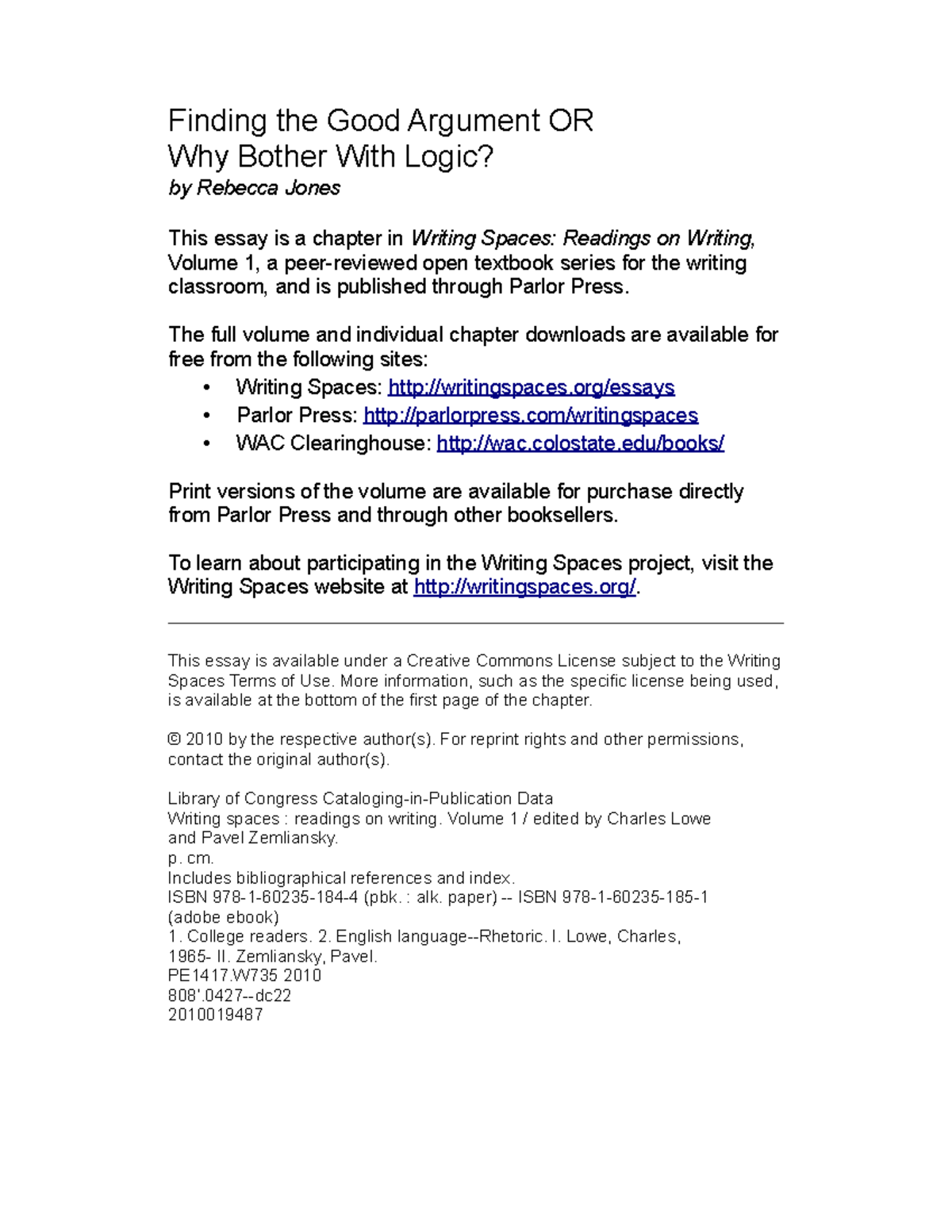 Finding the Good Argument OR
Why Bother With Logic?
by Rebecca Jones

This essay is a chapter in Writing Spaces: Readings on Writing, Volume 1, a peer-reviewed open textbook series for the writing classroom, and is published through Parlor Press.

The full volume and individual chapter downloads are available for free from the following sites:
• Writing Spaces: http://writingspaces.org/essays
• Parlor Press: http://parlorpress.com/writingspaces
• WAC Clearinghouse: http://wac.colostate.edu/books/

Print versions of the volume are available for purchase directly from Parlor Press and through other booksellers.

To learn about participating in the Writing Spaces project, visit the Writing Spaces website at http://writingspaces.org/.

This essay is available under a Creative Commons License subject to the Writing Spaces Terms of Use. More information, such as the specific license being used, is available at the bottom of the first page of the chapter.

© 2010 by the respective author(s). For reprint rights and other permissions, contact the original author(s).

Library of Congress Cataloging-in-Publication Data
Writing spaces : readings on writing. Volume 1 / edited by Charles Lowe and Pavel Zemliansky.
p. cm.
Includes bibliographical references and index.
ISBN 978-1-60235-184-4 (pbk. : alk. paper) -- ISBN 978-1-60235-185-1 (adobe ebook)
1. College readers. 2. English language--Rhetoric. I. Lowe, Charles, 1965- II. Zemliansky, Pavel.
PE1417.W735 2010
808'.0427--dc22
2010019487